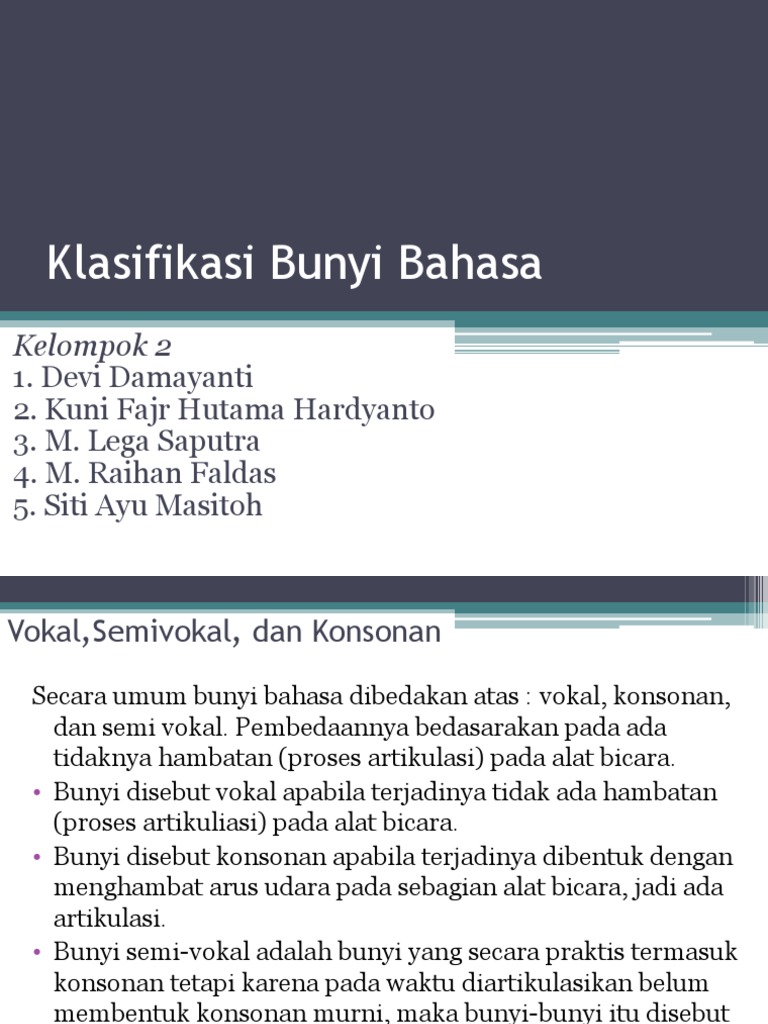 Klasifikasi Bunyi Bahasa

Kelompok 2
1. Devi Damayanti
2. Kuni Fajr Hutama Hardyanto
3. M. Lega Saputra
4. M. Raihan Faldas
5. Siti Ayu Masitoh

Vokal,Semivokal, dan Konsonan

Secara umum bunyi bahasa dibedakan atas : vokal, konsonan, dan semi vokal. Pembedaannya bedasarakan pada ada tidaknya hambatan (proses artikulasi) pada alat bicara.

• Bunyi disebut vokal apabila terjadinya tidak ada hambatan (proses artikuliasi) pada alat bicara.

• Bunyi disebut konsonan apabila terjadinya dibentuk dengan menghambat arus udara pada sebagian alat bicara, jadi ada artikulasi.

• Bunyi semi-vokal adalah bunyi yang secara praktis termasuk konsonan tetapi karena pada waktu diartikulasikan belum membentuk konsonan murni, maka bunyi-bunyi itu disebut